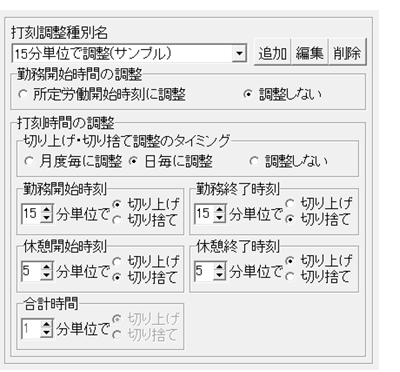 打刻調整種別名
15分単位で調整(サンプル)
追加 編集 削除

勤務開始時間の調整
所定労働開始時刻に調整
調整しない

打刻時間の調整
切り上げ・切り捨て調整のタイミング
月度毎に調整
日毎に調整
調整しない

勤務開始時刻
15 分単位で
切り上げ
切り捨て

勤務終了時刻
15 分単位で
切り上げ
切り捨て

休憩開始時刻
5 分単位で
切り上げ
切り捨て

休憩終了時刻
5 分単位で
切り上げ
切り捨て

合計時間
1 分単位で
切り上げ
切り捨て